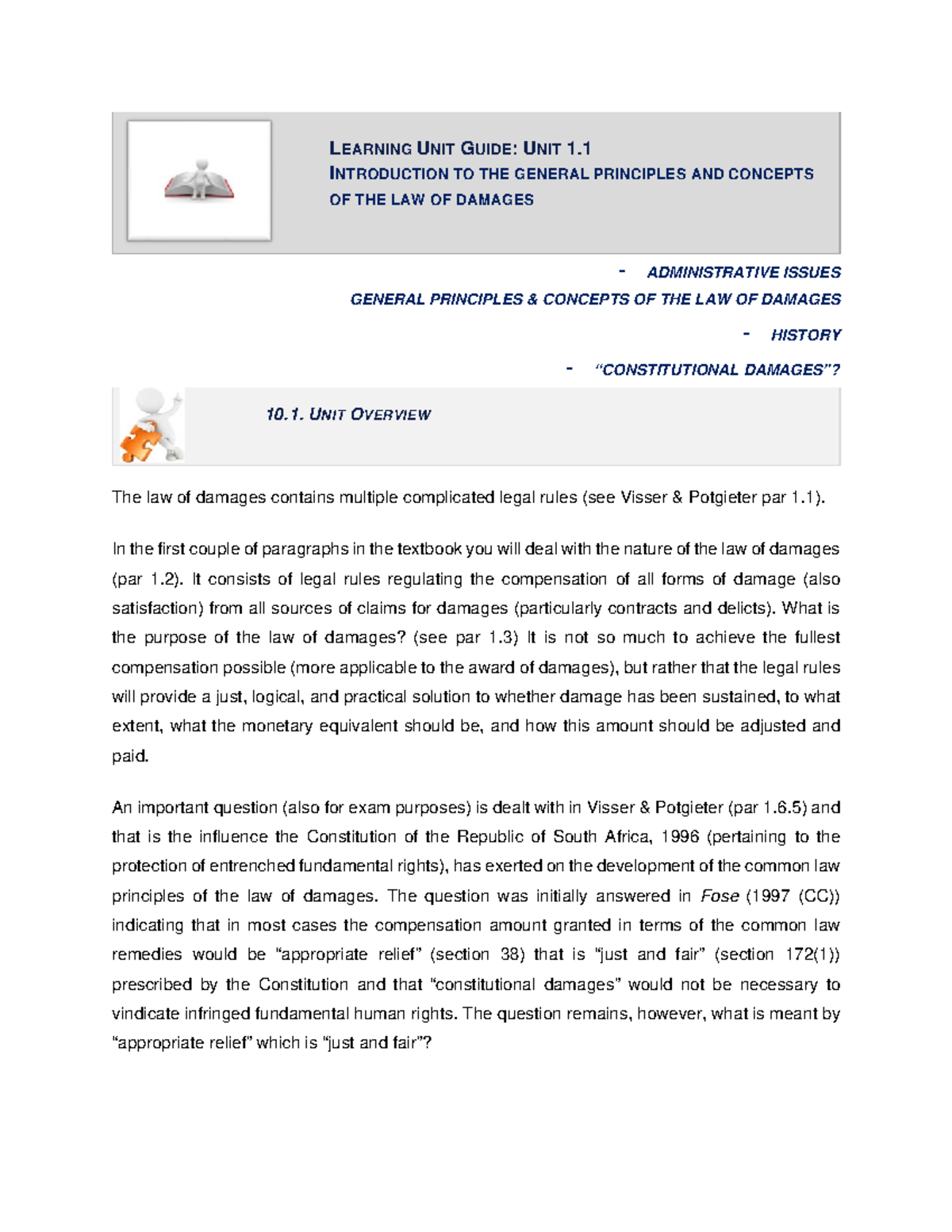 LEARNING UNIT GUIDE: UNIT 1.1
INTRODUCTION TO THE GENERAL PRINCIPLES AND CONCEPTS OF THE LAW OF DAMAGES

- ADMINISTRATIVE ISSUES
GENERAL PRINCIPLES & CONCEPTS OF THE LAW OF DAMAGES
- HISTORY
- "CONSTITUTIONAL DAMAGES"?

10.1. UNIT OVERVIEW

The law of damages contains multiple complicated legal rules (see Visser & Potgieter par 1.1).

In the first couple of paragraphs in the textbook you will deal with the nature of the law of damages (par 1.2). It consists of legal rules regulating the compensation of all forms of damage (also satisfaction) from all sources of claims for damages (particularly contracts and delicts). What is the purpose of the law of damages? (see par 1.3) It is not so much to achieve the fullest compensation possible (more applicable to the award of damages), but rather that the legal rules will provide a just, logical, and practical solution to whether damage has been sustained, to what extent, what the monetary equivalent should be, and how this amount should be adjusted and paid.

An important question (also for exam purposes) is dealt with in Visser & Potgieter (par 1.6.5) and that is the influence the Constitution of the Republic of South Africa, 1996 (pertaining to the protection of entrenched fundamental rights), has exerted on the development of the common law principles of the law of damages. The question was initially answered in Fose (1997 (CC)) indicating that in most cases the compensation amount granted in terms of the common law remedies would be "appropriate relief" (section 38) that is "just and fair" (section 172(1)) prescribed by the Constitution and that "constitutional damages" would not be necessary to vindicate infringed fundamental human rights. The question remains, however, what is meant by "appropriate relief" which is "just and fair"?